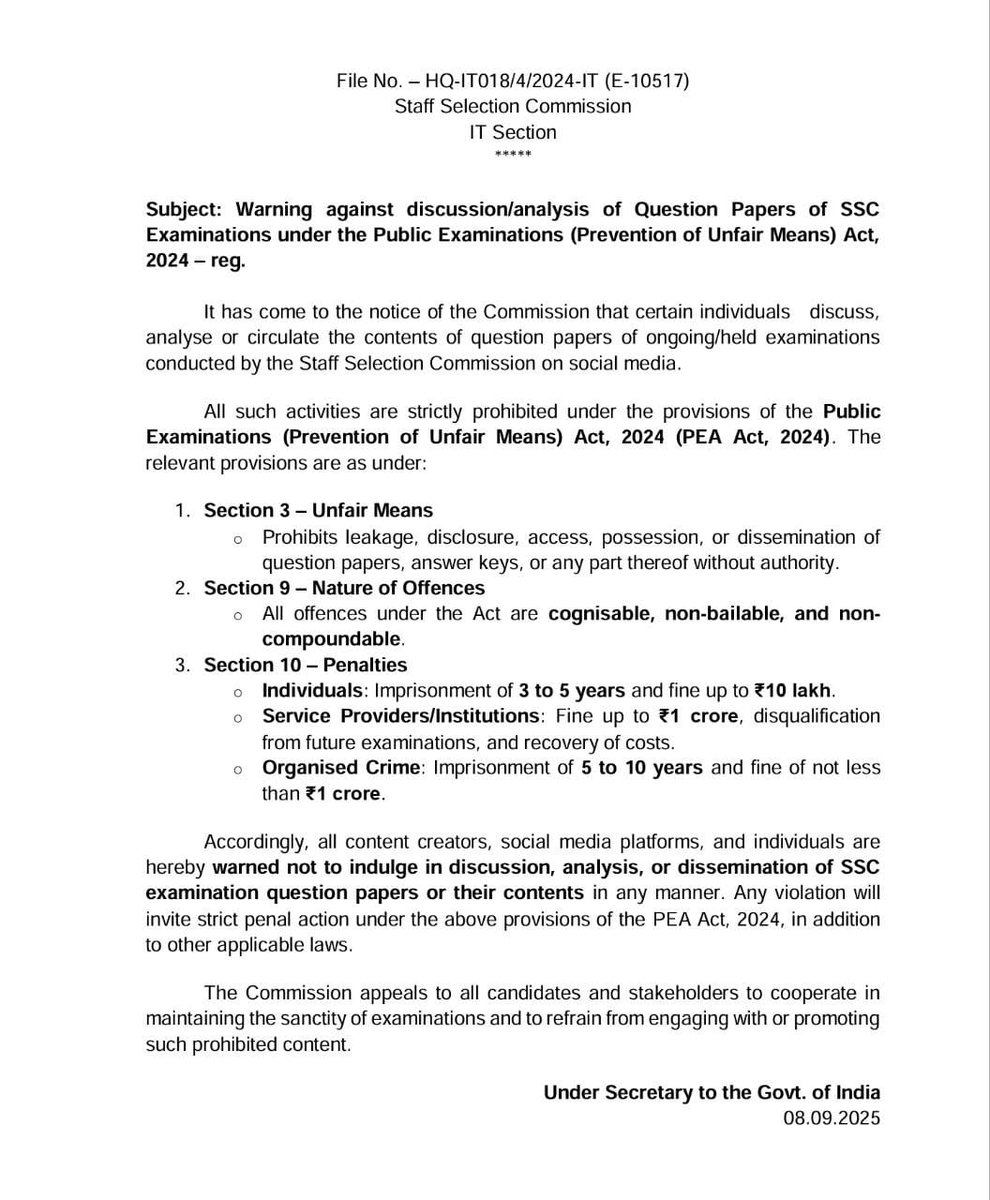 File No. – HQ-IT018/4/2024-IT (E-10517)
Staff Selection Commission
IT Section
*****

Subject: Warning against discussion/analysis of Question Papers of SSC Examinations under the Public Examinations (Prevention of Unfair Means) Act, 2024 – reg.

It has come to the notice of the Commission that certain individuals discuss, analyse or circulate the contents of question papers of ongoing/held examinations conducted by the Staff Selection Commission on social media.

All such activities are strictly prohibited under the provisions of the Public Examinations (Prevention of Unfair Means) Act, 2024 (PEA Act, 2024). The relevant provisions are as under:

1. Section 3 – Unfair Means
 o Prohibits leakage, disclosure, access, possession, or dissemination of question papers, answer keys, or any part thereof without authority.
2. Section 9 – Nature of Offences
 o All offences under the Act are cognisable, non-bailable, and non-compoundable.
3. Section 10 – Penalties
 o Individuals: Imprisonment of 3 to 5 years and fine up to ₹10 lakh.
 o Service Providers/Institutions: Fine up to ₹1 crore, disqualification from future examinations, and recovery of costs.
 o Organised Crime: Imprisonment of 5 to 10 years and fine of not less than ₹1 crore.

Accordingly, all content creators, social media platforms, and individuals are hereby warned not to indulge in discussion, analysis, or dissemination of SSC examination question papers or their contents in any manner. Any violation will invite strict penal action under the above provisions of the PEA Act, 2024, in addition to other applicable laws.

The Commission appeals to all candidates and stakeholders to cooperate in maintaining the sanctity of examinations and to refrain from engaging with or promoting such prohibited content.

Under Secretary to the Govt. of India
08.09.2025